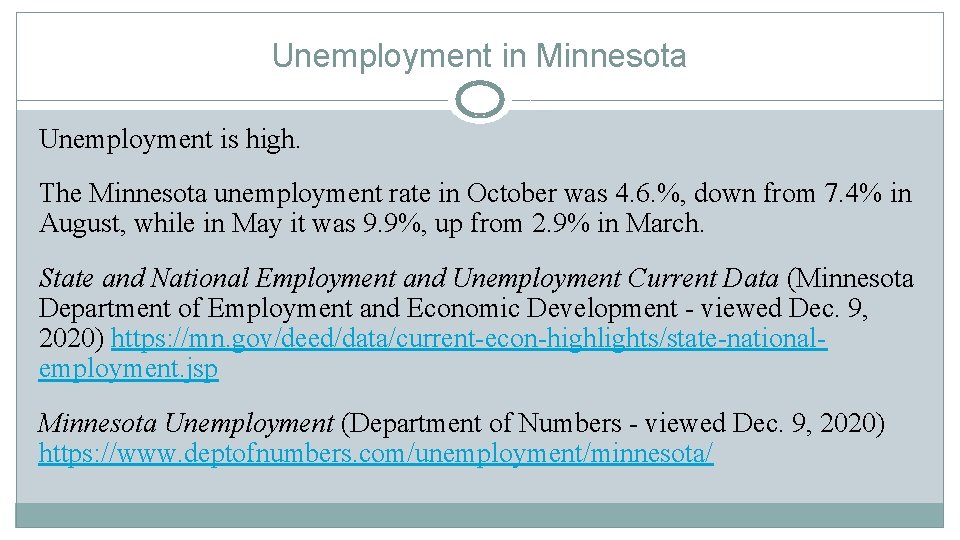 Unemployment in Minnesota

Unemployment is high.

The Minnesota unemployment rate in October was 4.6.%, down from 7.4% in August, while in May it was 9.9%, up from 2.9% in March.

State and National Employment and Unemployment Current Data (Minnesota Department of Employment and Economic Development - viewed Dec. 9, 2020) https://mn.gov/deed/data/current-econ-highlights/state-national-employment.jsp

Minnesota Unemployment (Department of Numbers - viewed Dec. 9, 2020) https://www.deptofnumbers.com/unemployment/minnesota/